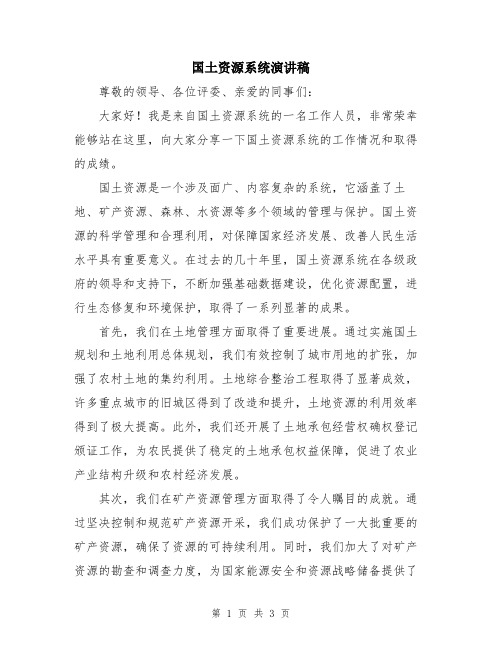 国土资源系统演讲稿

尊敬的领导、各位评委、亲爱的同事们：

大家好！我是来自国土资源系统的一名工作人员，非常荣幸能够站在这里，向大家分享一下国土资源系统的工作情况和取得的成绩。

国土资源是一个涉及面广、内容复杂的系统，它涵盖了土地、矿产资源、森林、水资源等多个领域的管理与保护。国土资源的科学管理和合理利用，对保障国家经济发展、改善人民生活水平具有重要意义。在过去的几十年里，国土资源系统在各级政府的领导和支持下，不断加强基础数据建设，优化资源配置，进行生态修复和环境保护，取得了一系列显著的成果。

首先，我们在土地管理方面取得了重要进展。通过实施国土规划和土地利用总体规划，我们有效控制了城市用地的扩张，加强了农村土地的集约利用。土地综合整治工程取得了显著成效，许多重点城市的旧城区得到了改造和提升，土地资源的利用效率得到了极大提高。此外，我们还开展了土地承包经营权确权登记颁证工作，为农民提供了稳定的土地承包权益保障，促进了农业产业结构升级和农村经济发展。

其次，我们在矿产资源管理方面取得了令人瞩目的成就。通过坚决控制和规范矿产资源开采，我们成功保护了一大批重要的矿产资源，确保了资源的可持续利用。同时，我们加大了对矿产资源的勘查和调查力度，为国家能源安全和资源战略储备提供了

第 1 页 共 3 页